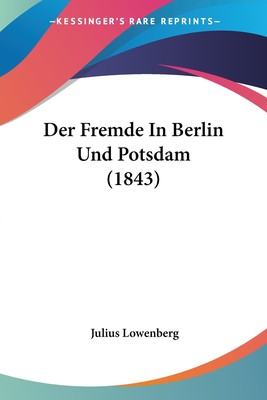 —KESSINGER'S RARE REPRINTS—

Der Fremde In Berlin Und Potsdam (1843)

Julius Lowenberg